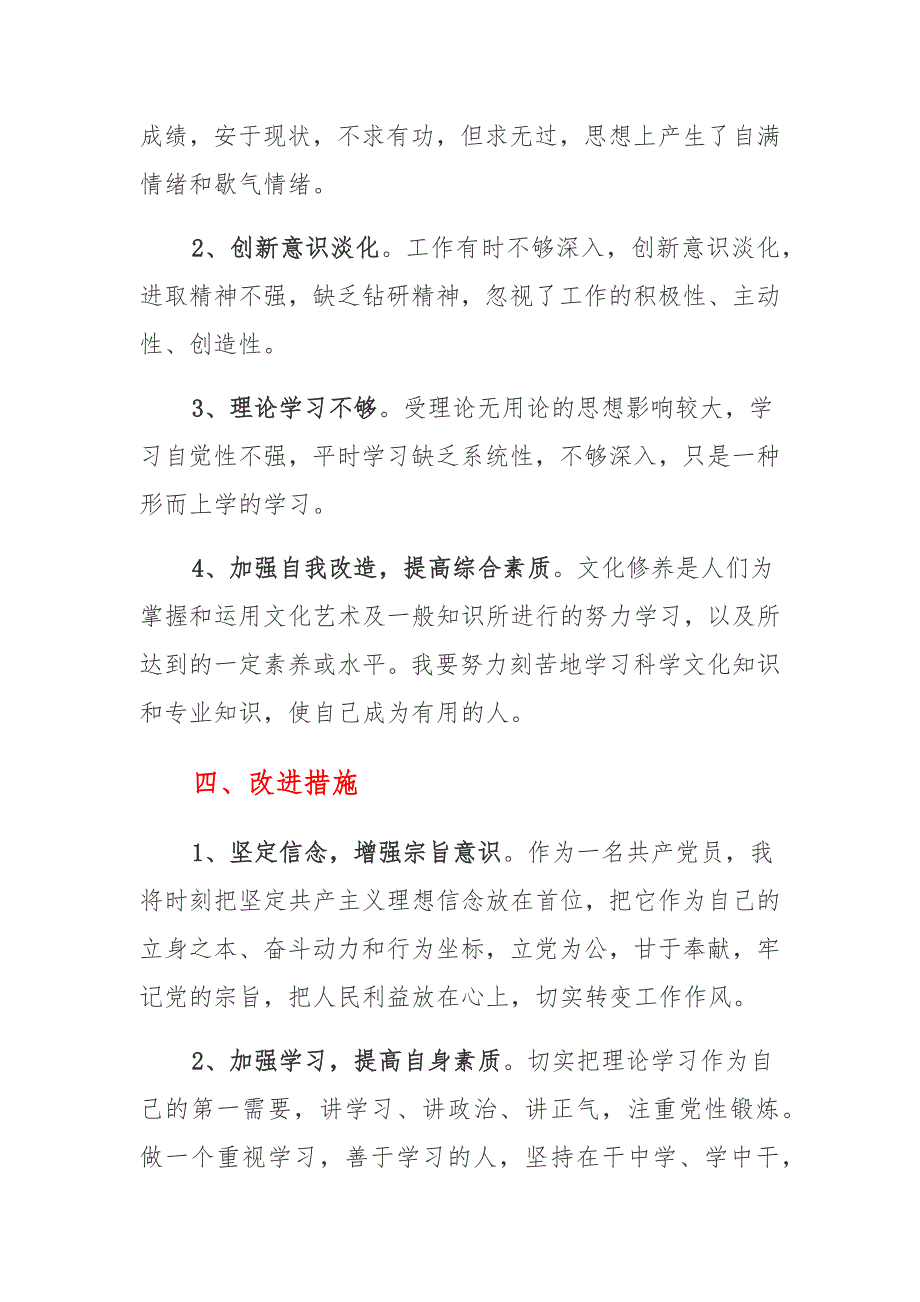 成绩，安于现状，不求有功，但求无过，思想上产生了自满情绪和歇气情绪。

2、创新意识淡化。工作有时不够深入，创新意识淡化，进取精神不强，缺乏钻研精神，忽视了工作的积极性、主动性、创造性。

3、理论学习不够。受理论无用论的思想影响较大，学习自觉性不强，平时学习缺乏系统性，不够深入，只是一种形而上学的学习。

4、加强自我改造，提高综合素质。文化修养是人们为掌握和运用文化艺术及一般知识所进行的努力学习，以及所达到的一定素养或水平。我要努力刻苦地学习科学文化知识和专业知识，使自己成为有用的人。

四、改进措施

1、坚定信念，增强宗旨意识。作为一名共产党员，我将时刻把坚定共产主义理想信念放在首位，把它作为自己的立身之本、奋斗动力和行为坐标，立党为公，甘于奉献，牢记党的宗旨，把人民利益放在心上，切实转变工作作风。

2、加强学习，提高自身素质。切实把理论学习作为自己的第一需要，讲学习、讲政治、讲正气，注重党性锻炼。做一个重视学习，善于学习的人，坚持在干中学、学中干，